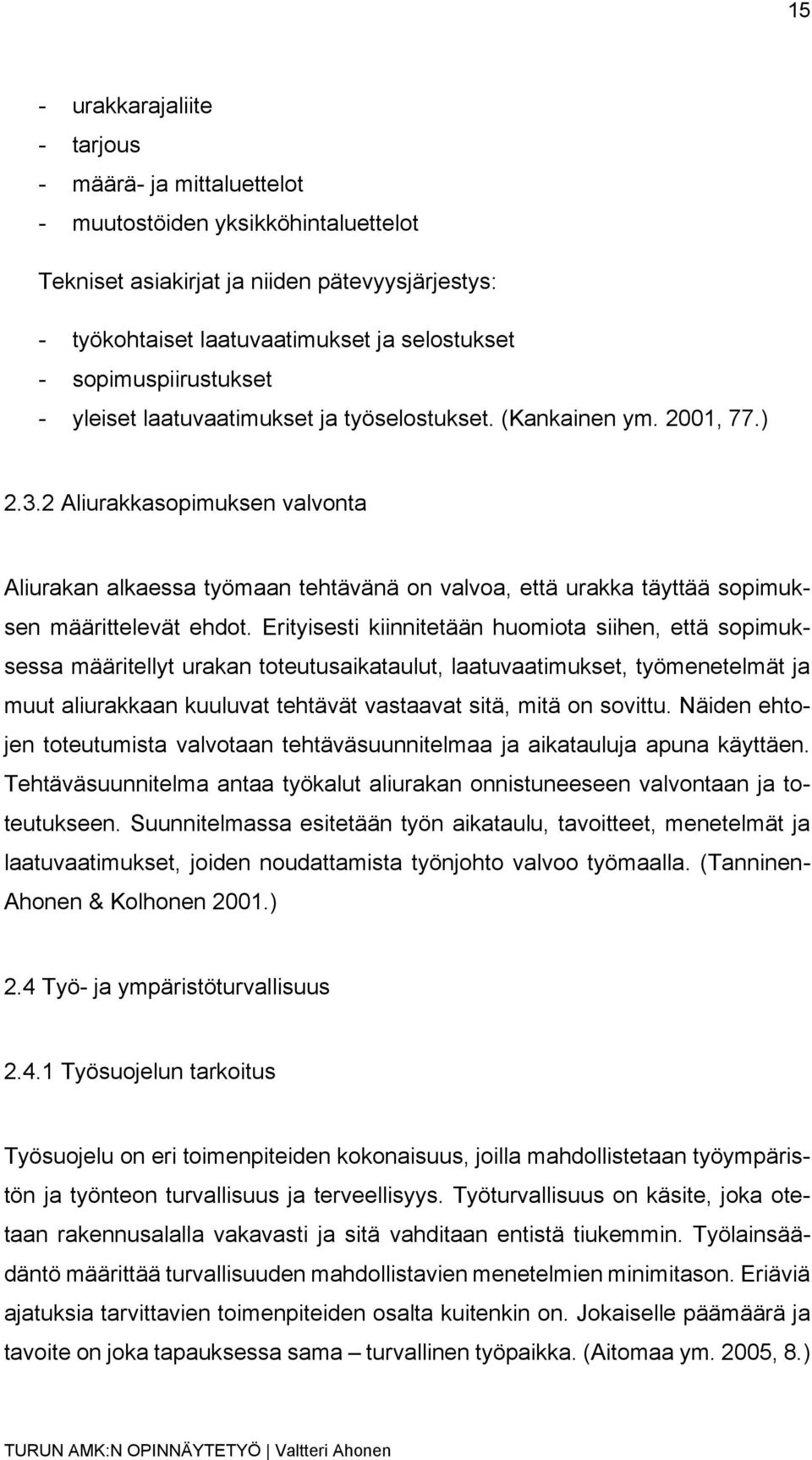 15

- urakkarajaliite
- tarjous
- määrä- ja mittaluettelot
- muutostöiden yksikköhintaluettelot

Tekniset asiakirjat ja niiden pätevyysjärjestys:

- työkohtaiset laatuvaatimukset ja selostukset
- sopimuspiirustukset
- yleiset laatuvaatimukset ja työselostukset. (Kankainen ym. 2001, 77.)

2.3.2 Aliurakkasopimuksen valvonta

Aliurakan alkaessa työmaan tehtävänä on valvoa, että urakka täyttää sopimuksen määrittelevät ehdot. Erityisesti kiinnitetään huomiota siihen, että sopimuksessa määritellyt urakan toteutusaikataulut, laatuvaatimukset, työmenetelmät ja muut aliurakkaan kuuluvat tehtävät vastaavat sitä, mitä on sovittu. Näiden ehtojen toteutumista valvotaan tehtäväsuunnitelmaa ja aikatauluja apuna käyttäen. Tehtäväsuunnitelma antaa työkalut aliurakan onnistuneeseen valvontaan ja toteutukseen. Suunnitelmassa esitetään työn aikataulu, tavoitteet, menetelmät ja laatuvaatimukset, joiden noudattamista työnjohto valvoo työmaalla. (Tanninen-Ahonen & Kolhonen 2001.)

2.4 Työ- ja ympäristöturvallisuus

2.4.1 Työsuojelun tarkoitus

Työsuojelu on eri toimenpiteiden kokonaisuus, joilla mahdollistetaan työympäristön ja työnteon turvallisuus ja terveellisyys. Työturvallisuus on käsite, joka otetaan rakennusalalla vakavasti ja sitä vahditaan entistä tiukemmin. Työlainsäädäntö määrittää turvallisuuden mahdollistavien menetelmien minimitason. Eriäviä ajatuksia tarvittavien toimenpiteiden osalta kuitenkin on. Jokaiselle päämäärä ja tavoite on joka tapauksessa sama – turvallinen työpaikka. (Aitomaa ym. 2005, 8.)

TURUN AMK:N OPINNÄYTETYÖ | Valtteri Ahonen